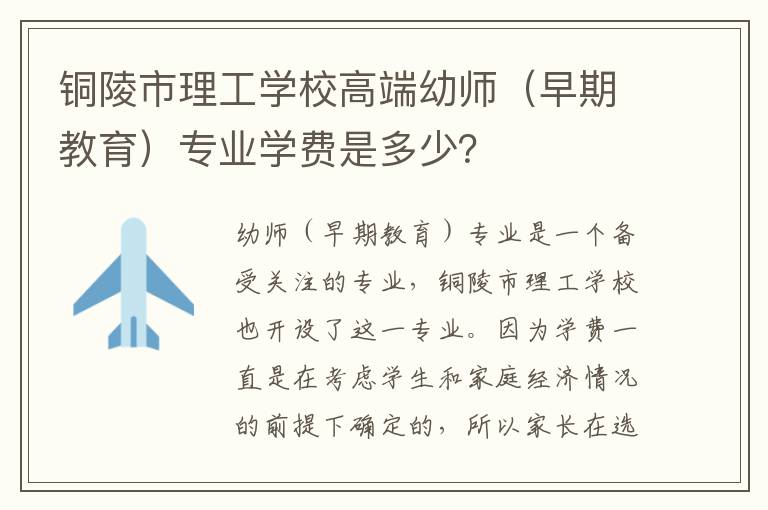 铜陵市理工学校高端幼师（早期教育）专业学费是多少?

幼师（早期教育）专业是一个备受关注的专业，铜陵市理工学校也开设了这一专业。因为学费一直是在考虑学生和家庭经济情况的前提下确定的，所以家长在选